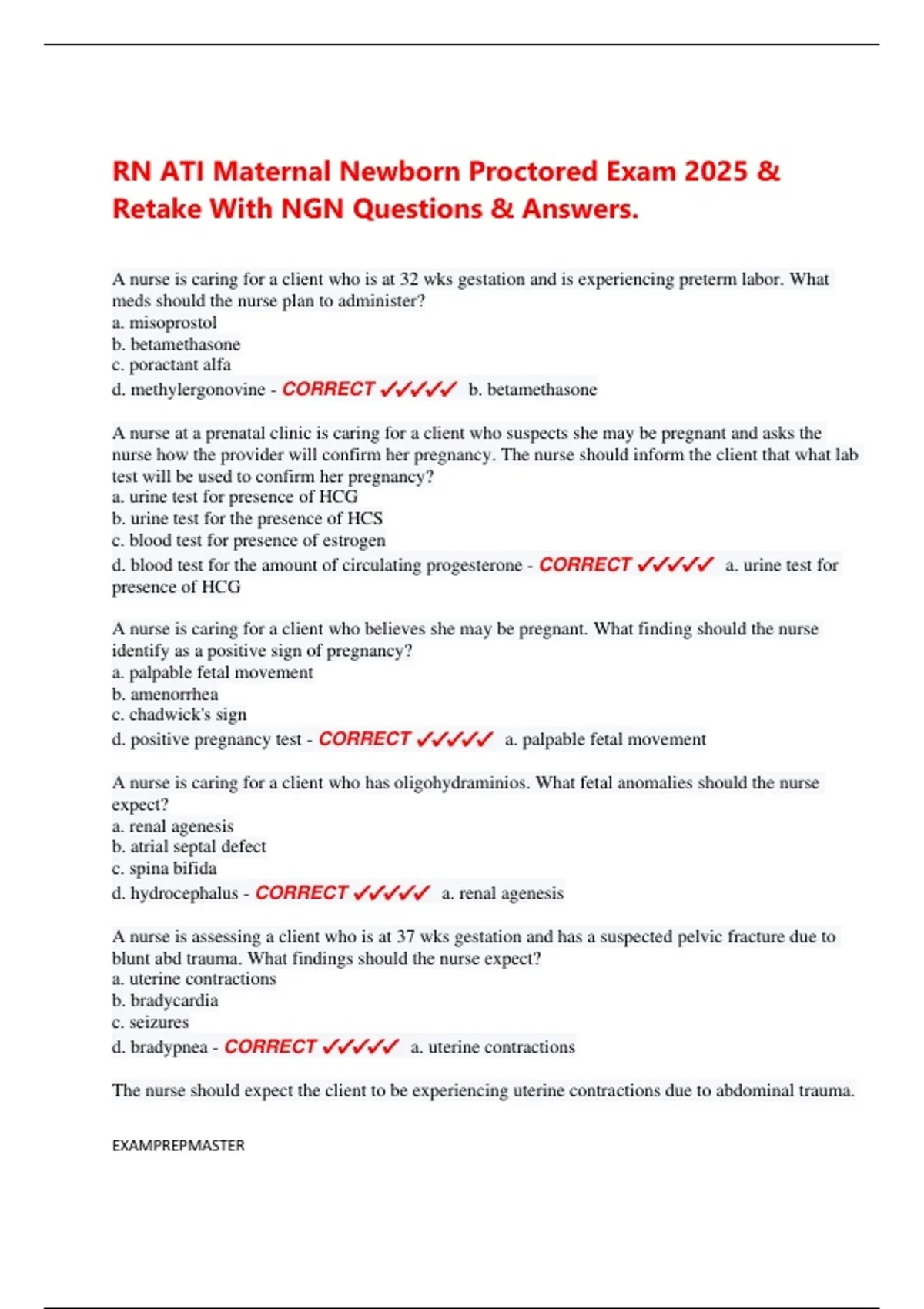 RN ATI Maternal Newborn Proctored Exam 2025 & Retake With NGN Questions & Answers.

A nurse is caring for a client who is at 32 wks gestation and is experiencing preterm labor. What meds should the nurse plan to administer?
a. misoprostol
b. betamethasone
c. poractant alfa
d. methylergonovine - CORRECT ✓✓✓✓✓ b. betamethasone

A nurse at a prenatal clinic is caring for a client who suspects she may be pregnant and asks the nurse how the provider will confirm her pregnancy. The nurse should inform the client that what lab test will be used to confirm her pregnancy?
a. urine test for presence of HCG
b. urine test for the presence of HCS
c. blood test for presence of estrogen
d. blood test for the amount of circulating progesterone - CORRECT ✓✓✓✓✓ a. urine test for presence of HCG

A nurse is caring for a client who believes she may be pregnant. What finding should the nurse identify as a positive sign of pregnancy?
a. palpable fetal movement
b. amenorrhea
c. chadwick's sign
d. positive pregnancy test - CORRECT ✓✓✓✓✓ a. palpable fetal movement

A nurse is caring for a client who has oligohydraminios. What fetal anomalies should the nurse expect?
a. renal agenesis
b. atrial septal defect
c. spina bifida
d. hydrocephalus - CORRECT ✓✓✓✓✓ a. renal agenesis

A nurse is assessing a client who is at 37 wks gestation and has a suspected pelvic fracture due to blunt abd trauma. What findings should the nurse expect?
a. uterine contractions
b. bradycardia
c. seizures
d. bradypnea - CORRECT ✓✓✓✓✓ a. uterine contractions

The nurse should expect the client to be experiencing uterine contractions due to abdominal trauma.

EXAMPREPMASTER